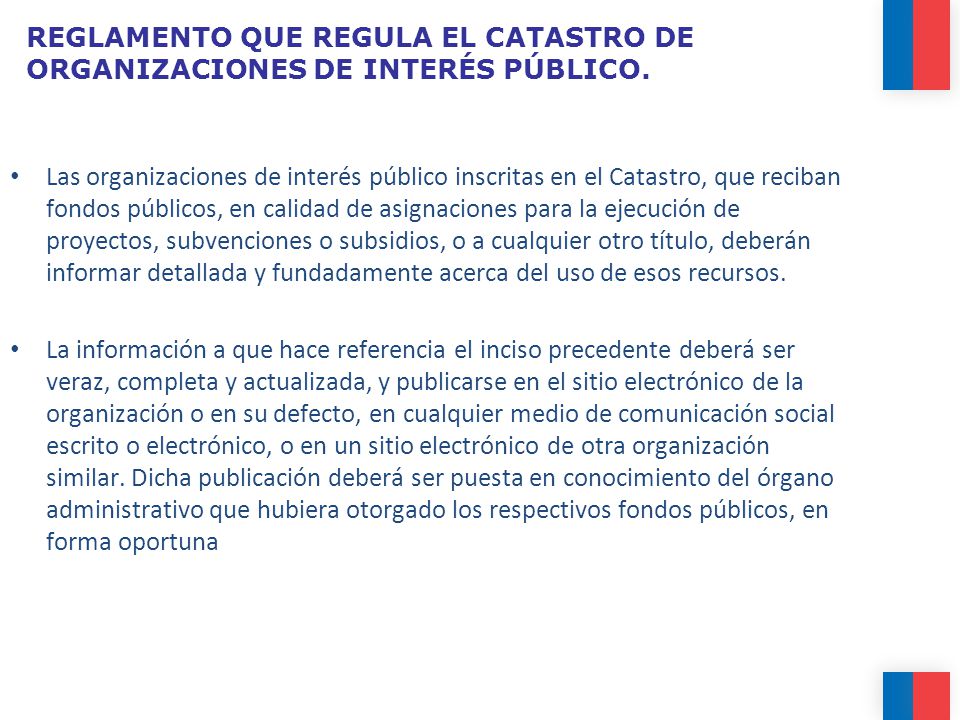 REGLAMENTO QUE REGULA EL CATASTRO DE ORGANIZACIONES DE INTERÉS PÚBLICO.

• Las organizaciones de interés público inscritas en el Catastro, que reciban fondos públicos, en calidad de asignaciones para la ejecución de proyectos, subvenciones o subsidios, o a cualquier otro título, deberán informar detallada y fundadamente acerca del uso de esos recursos.

• La información a que hace referencia el inciso precedente deberá ser veraz, completa y actualizada, y publicarse en el sitio electrónico de la organización o en su defecto, en cualquier medio de comunicación social escrito o electrónico, o en un sitio electrónico de otra organización similar. Dicha publicación deberá ser puesta en conocimiento del órgano administrativo que hubiera otorgado los respectivos fondos públicos, en forma oportuna